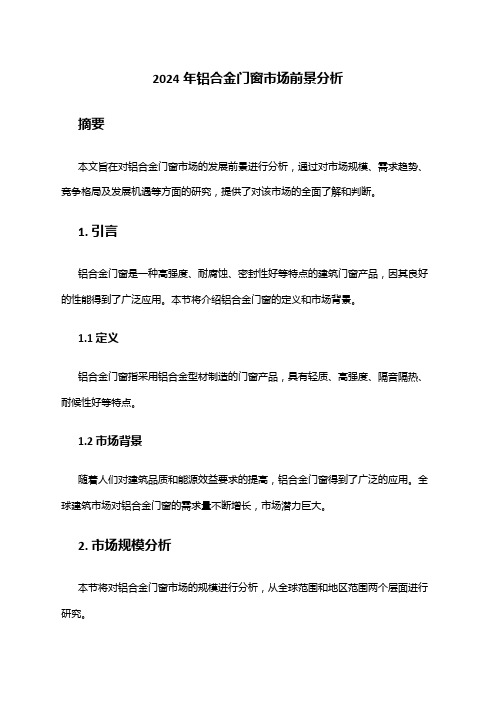 2024 年铝合金门窗市场前景分析

摘要

本文旨在对铝合金门窗市场的发展前景进行分析，通过对市场规模、需求趋势、竞争格局及发展机遇等方面的研究，提供了对该市场的全面了解和判断。

1. 引言

铝合金门窗是一种高强度、耐腐蚀、密封性好等特点的建筑门窗产品，因其良好的性能得到了广泛应用。本节将介绍铝合金门窗的定义和市场背景。

1.1 定义

铝合金门窗指采用铝合金型材制造的门窗产品，具有轻质、高强度、隔音隔热、耐候性好等特点。

1.2 市场背景

随着人们对建筑品质和能源效益要求的提高，铝合金门窗得到了广泛的应用。全球建筑市场对铝合金门窗的需求量不断增长，市场潜力巨大。

2. 市场规模分析

本节将对铝合金门窗市场的规模进行分析，从全球范围和地区范围两个层面进行研究。